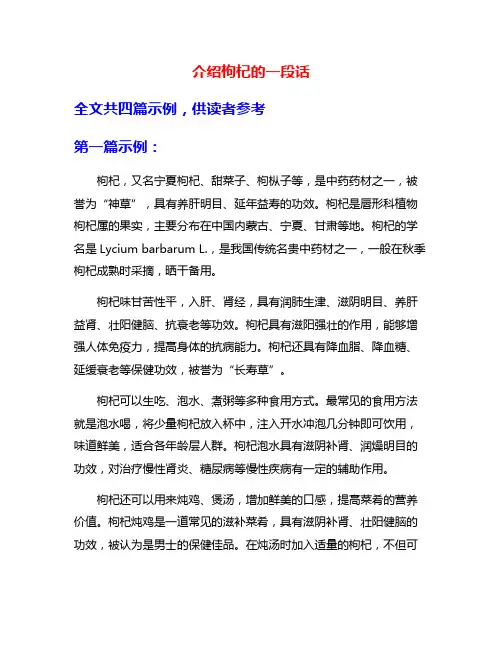 介绍枸杞的一段话

全文共四篇示例，供读者参考

第一篇示例：

枸杞，又名宁夏枸杞、甜菜子、枸枞子等，是中药药材之一，被誉为“神草”，具有养肝明目、延年益寿的功效。枸杞是唇形科植物枸杞属的果实，主要分布在中国内蒙古、宁夏、甘肃等地。枸杞的学名是 Lycium barbarum L.，是我国传统名贵中药材之一，一般在秋季枸杞成熟时采摘，晒干备用。

枸杞味甘苦性平，入肝、肾经，具有润肺生津、滋阴明目、养肝益肾、壮阳健脑、抗衰老等功效。枸杞具有滋阳强壮的作用，能够增强人体免疫力，提高身体的抗病能力。枸杞还具有降血脂、降血糖、延缓衰老等保健功效，被誉为“长寿草”。

枸杞可以生吃、泡水、煮粥等多种食用方式。最常见的食用方法就是泡水喝，将少量枸杞放入杯中，注入开水冲泡几分钟即可饮用，味道鲜美，适合各年龄层人群。枸杞泡水具有滋阴补肾、润燥明目的功效，对治疗慢性肾炎、糖尿病等慢性疾病有一定的辅助作用。

枸杞还可以用来炖鸡、煲汤，增加鲜美的口感，提高菜肴的营养价值。枸杞炖鸡是一道常见的滋补菜肴，具有滋阴补肾、壮阳健脑的功效，被认为是男士的保健佳品。在炖汤时加入适量的枸杞，不但可